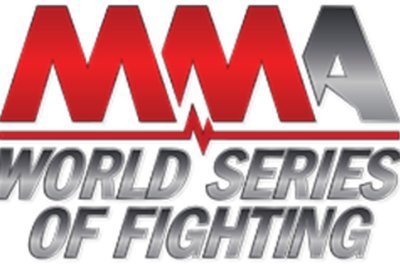 MMA
WORLD SERIES
OF FIGHTING